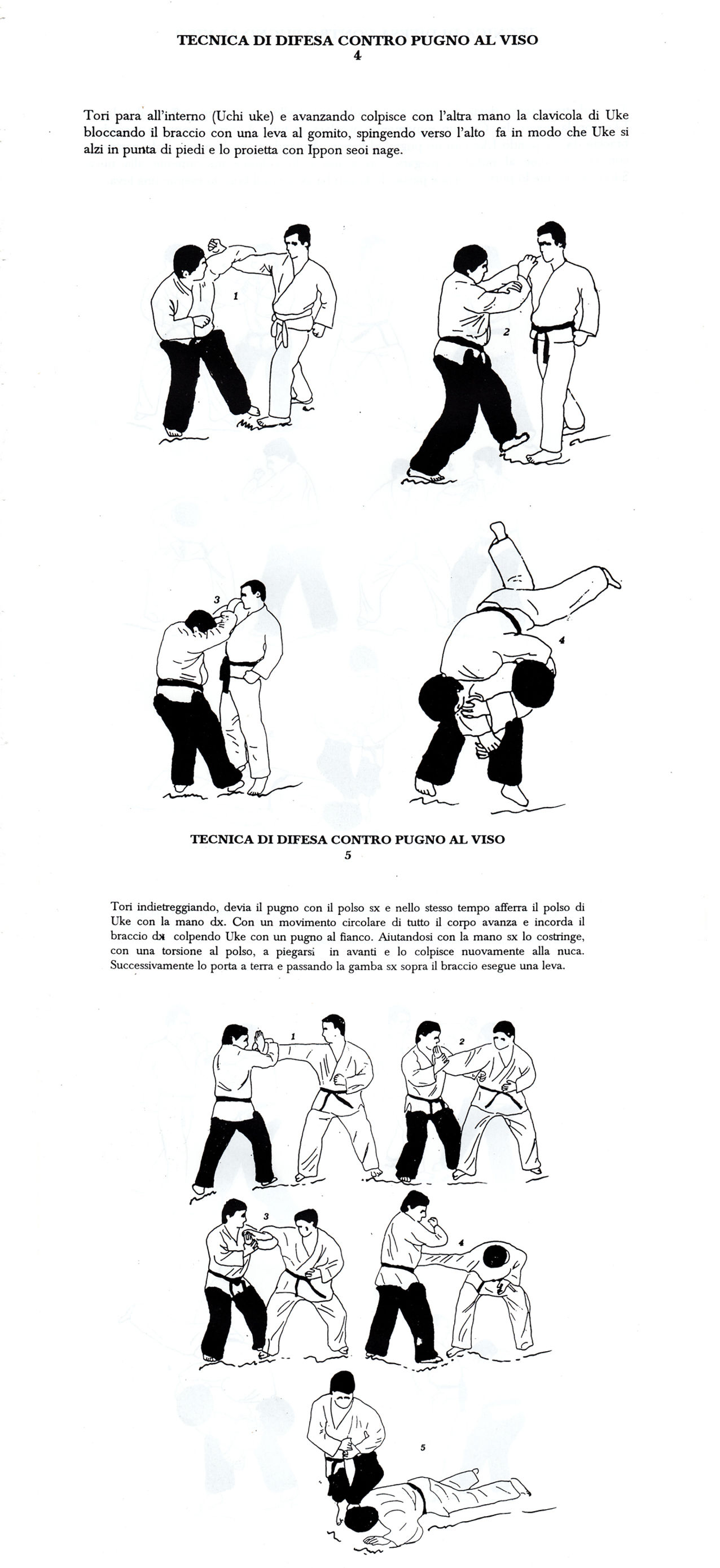 TECNICA DI DIFESA CONTRO PUGNO AL VISO
4

Tori para all'interno (Uchi uke) e avanzando colpisce con l'altra mano la clavicola di Uke bloccando il braccio con una leva al gomito, spingendo verso l'alto fa in modo che Uke si alzi in punta di piedi e lo proietta con Ippon seoi nage.

1

2

3

4

TECNICA DI DIFESA CONTRO PUGNO AL VISO
5

Tori indietreggiando, devia il pugno con il polso sx e nello stesso tempo afferra il polso di Uke con la mano dx. Con un movimento circolare di tutto il corpo avanza e incorda il braccio dx colpendo Uke con un pugno al fianco. Aiutandosi con la mano sx lo costringe, con una torsione al polso, a piegarsi in avanti e lo colpisce nuovamente alla nuca. Successivamente lo porta a terra e passando la gamba sx sopra il braccio esegue una leva.

1

2

3

4

5